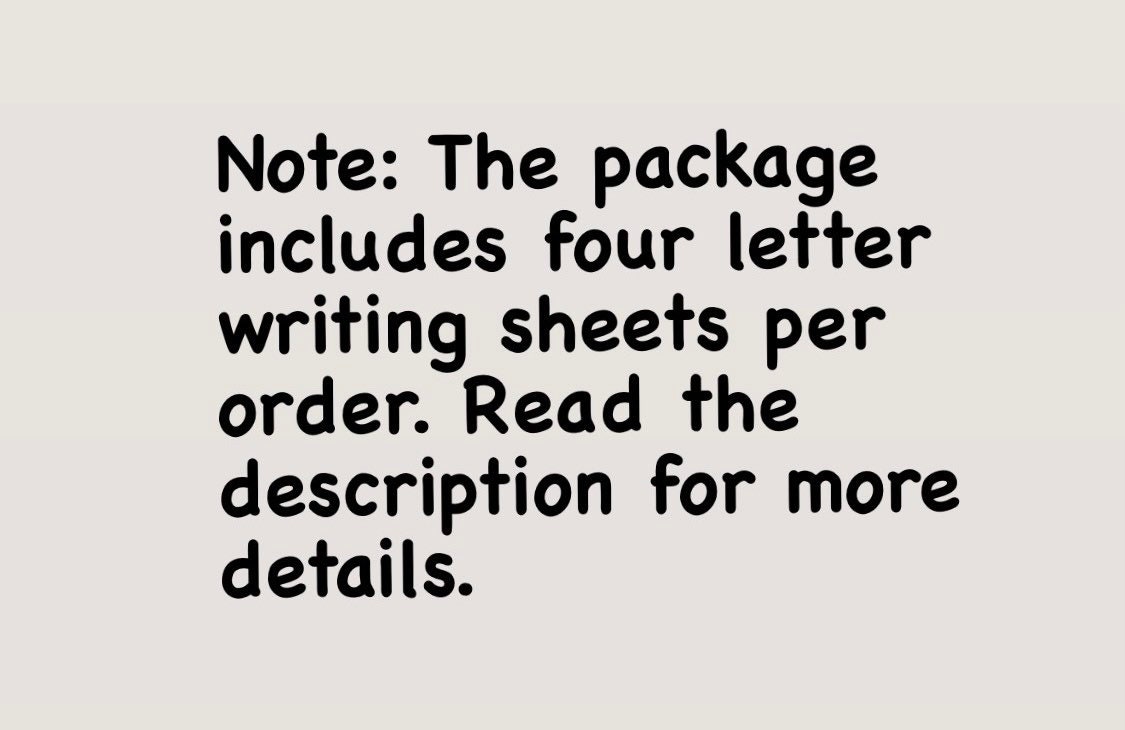 Note: The package includes four letter writing sheets per order. Read the description for more details.